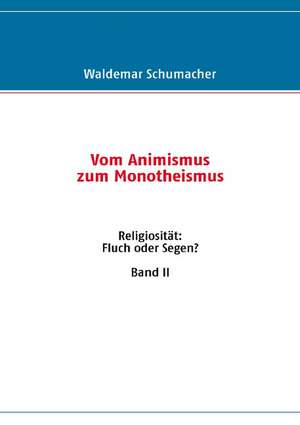 Waldemar Schumacher

Vom Animismus
zum Monotheismus

Religiosität:
Fluch oder Segen?

Band II